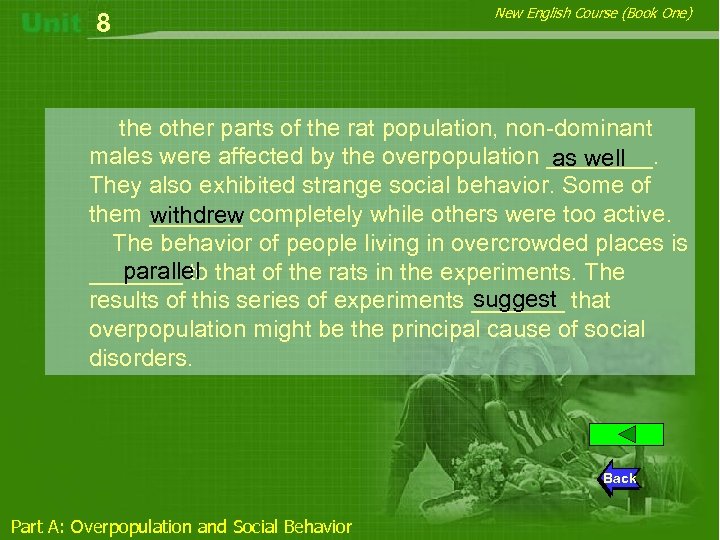 Unit 8

New English Course (Book One)

the other parts of the rat population, non-dominant males were affected by the overpopulation as well. They also exhibited strange social behavior. Some of them withdrew completely while others were too active.

The behavior of people living in overcrowded places is parallel to that of the rats in the experiments. The results of this series of experiments suggest that overpopulation might be the principal cause of social disorders.

Back

Part A: Overpopulation and Social Behavior